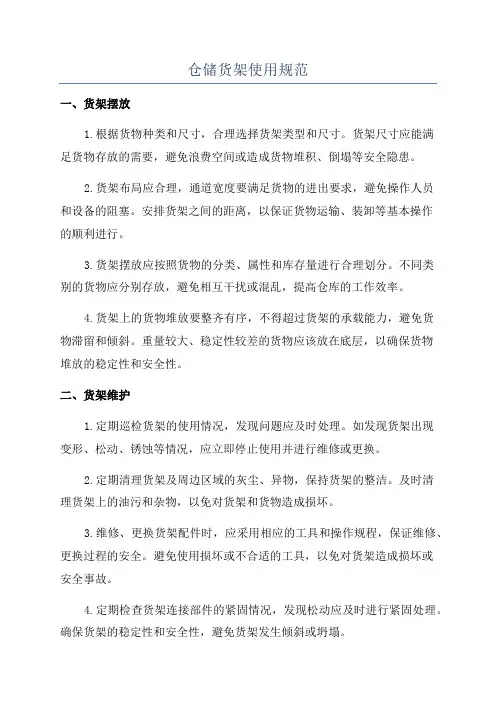 仓储货架使用规范

一、货架摆放

1.根据货物种类和尺寸，合理选择货架类型和尺寸。货架尺寸应能满足货物存放的需要，避免浪费空间或造成货物堆积、倒塌等安全隐患。

2.货架布局应合理，通道宽度要满足货物的进出要求，避免操作人员和设备的阻塞。安排货架之间的距离，以保证货物运输、装卸等基本操作的顺利进行。

3.货架摆放应按照货物的分类、属性和库存量进行合理划分。不同类别的货物应分别存放，避免相互干扰或混乱，提高仓库的工作效率。

4.货架上的货物堆放要整齐有序，不得超过货架的承载能力，避免货物滞留和倾斜。重量较大、稳定性较差的货物应该放在底层，以确保货物堆放的稳定性和安全性。

二、货架维护

1.定期巡检货架的使用情况，发现问题应及时处理。如发现货架出现变形、松动、锈蚀等情况，应立即停止使用并进行维修或更换。

2.定期清理货架及周边区域的灰尘、异物，保持货架的整洁。及时清理货架上的油污和杂物，以免对货架和货物造成损坏。

3.维修、更换货架配件时，应采用相应的工具和操作规程，保证维修、更换过程的安全。避免使用损坏或不合适的工具，以免对货架造成损坏或安全事故。

4.定期检查货架连接部件的紧固情况，发现松动应及时进行紧固处理。确保货架的稳定性和安全性，避免货架发生倾斜或坍塌。